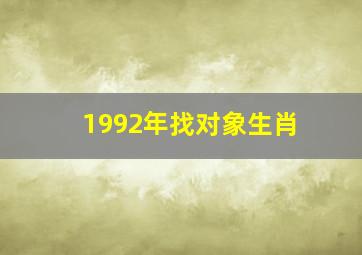 1992年找对象生肖